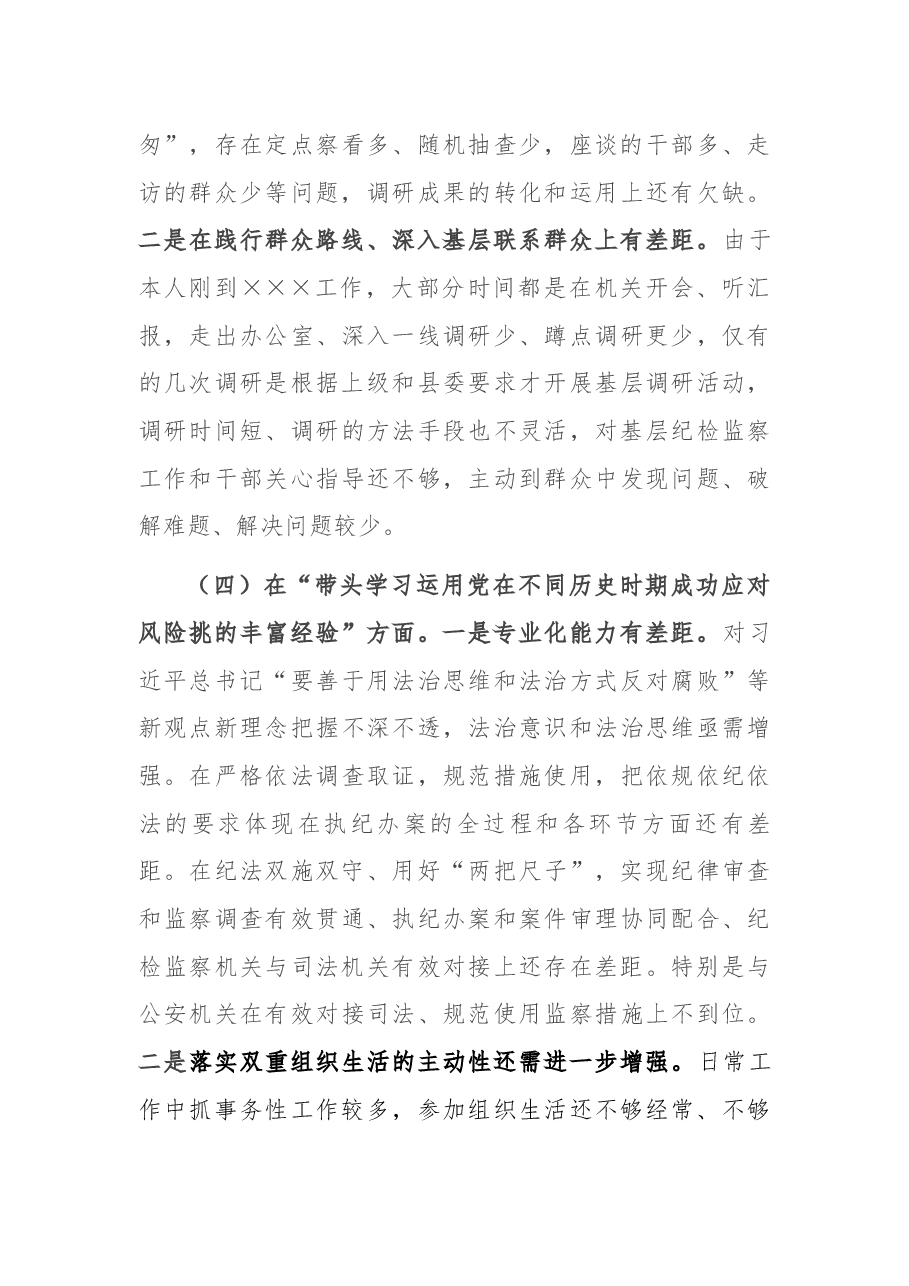 匆”，存在定点察看多、随机抽查少，座谈的干部多、走访的群众少等问题，调研成果的转化和运用上还有欠缺。二是在践行群众路线、深入基层联系群众上有差距。由于本人刚到×××工作，大部分时间都是在机关开会、听汇报，走出办公室、深入一线调研少、蹲点调研更少，仅有的几次调研是根据上级和县委要求才开展基层调研活动，调研时间短、调研的方法手段也不灵活，对基层纪检监察工作和干部关心指导还不够，主动到群众中发现问题、破解难题、解决问题较少。

（四）在“带头学习运用党在不同历史时期成功应对风险挑的丰富经验”方面。一是专业化能力有差距。对习近平总书记“要善于用法治思维和法治方式反对腐败”等新观点新理念把握不深不透，法治意识和法治思维亟需增强。在严格依法调查取证，规范措施使用，把依规依纪依法的要求体现在执纪办案的全过程和各环节方面还有差距。在纪法双施双守、用好“两把尺子”，实现纪律审查和监察调查有效贯通、执纪办案和案件审理协同配合、纪检监察机关与司法机关有效对接上还存在差距。特别是与公安机关在有效对接司法、规范使用监察措施上不到位。二是落实双重组织生活的主动性还需进一步增强。日常工作中抓事务性工作较多，参加组织生活还不够经常、不够